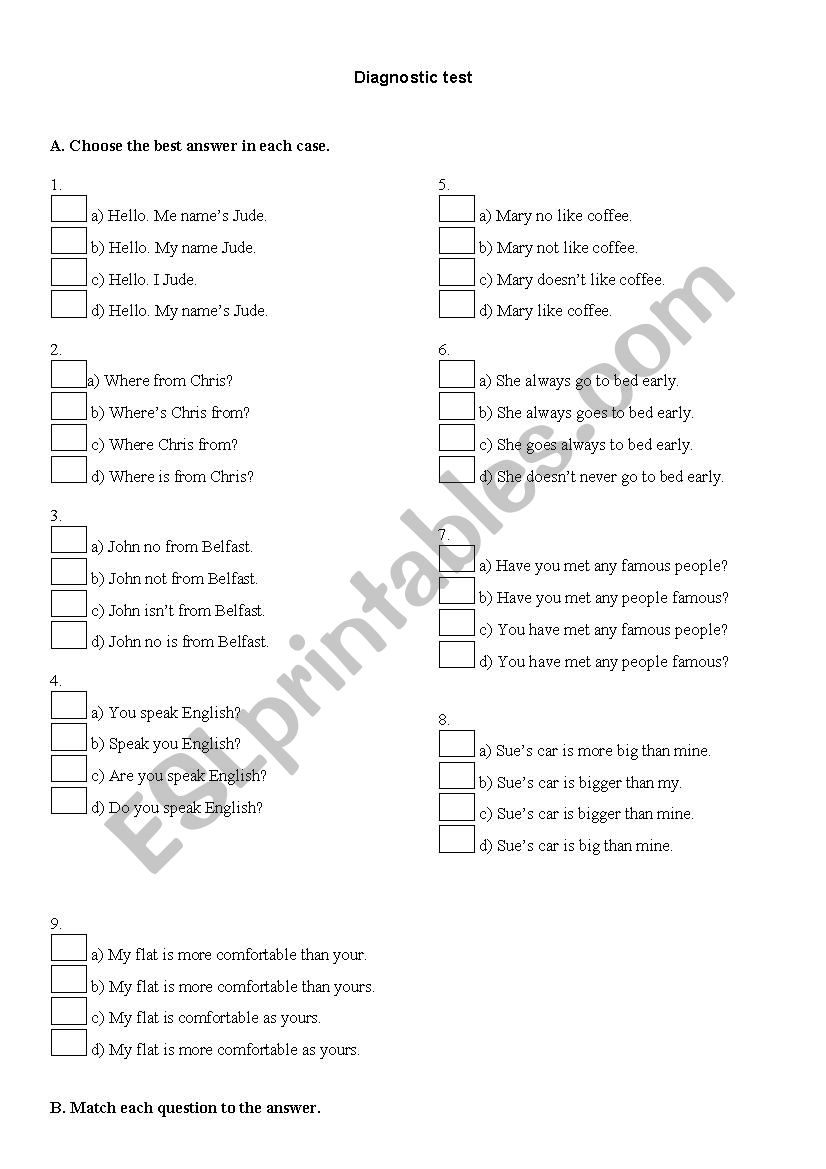 Diagnostic test

A. Choose the best answer in each case.

1.
a) Hello. Me name's Jude.
b) Hello. My name Jude.
c) Hello. I Jude.
d) Hello. My name's Jude.

2.
a) Where from Chris?
b) Where's Chris from?
c) Where Chris from?
d) Where is from Chris?

3.
a) John no from Belfast.
b) John not from Belfast.
c) John isn't from Belfast.
d) John no is from Belfast.

4.
a) You speak English?
b) Speak you English?
c) Are you speak English?
d) Do you speak English?

5.
a) Mary no like coffee.
b) Mary not like coffee.
c) Mary doesn't like coffee.
d) Mary like coffee.

6.
a) She always go to bed early.
b) She always goes to bed early.
c) She goes always to bed early.
d) She doesn't never go to bed early.

7.
a) Have you met any famous people?
b) Have you met any people famous?
c) You have met any famous people?
d) You have met any people famous?

8.
a) Sue's car is more big than mine.
b) Sue's car is bigger than my.
c) Sue's car is bigger than mine.
d) Sue's car is big than mine.

9.
a) My flat is more comfortable than your.
b) My flat is more comfortable than yours.
c) My flat is comfortable as yours.
d) My flat is more comfortable as yours.

B. Match each question to the answer.

ESLprintables.com